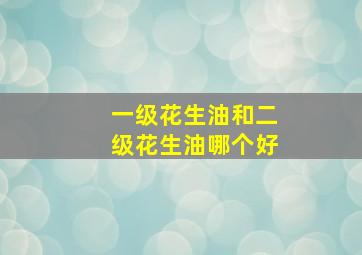 一级花生油和二级花生油哪个好